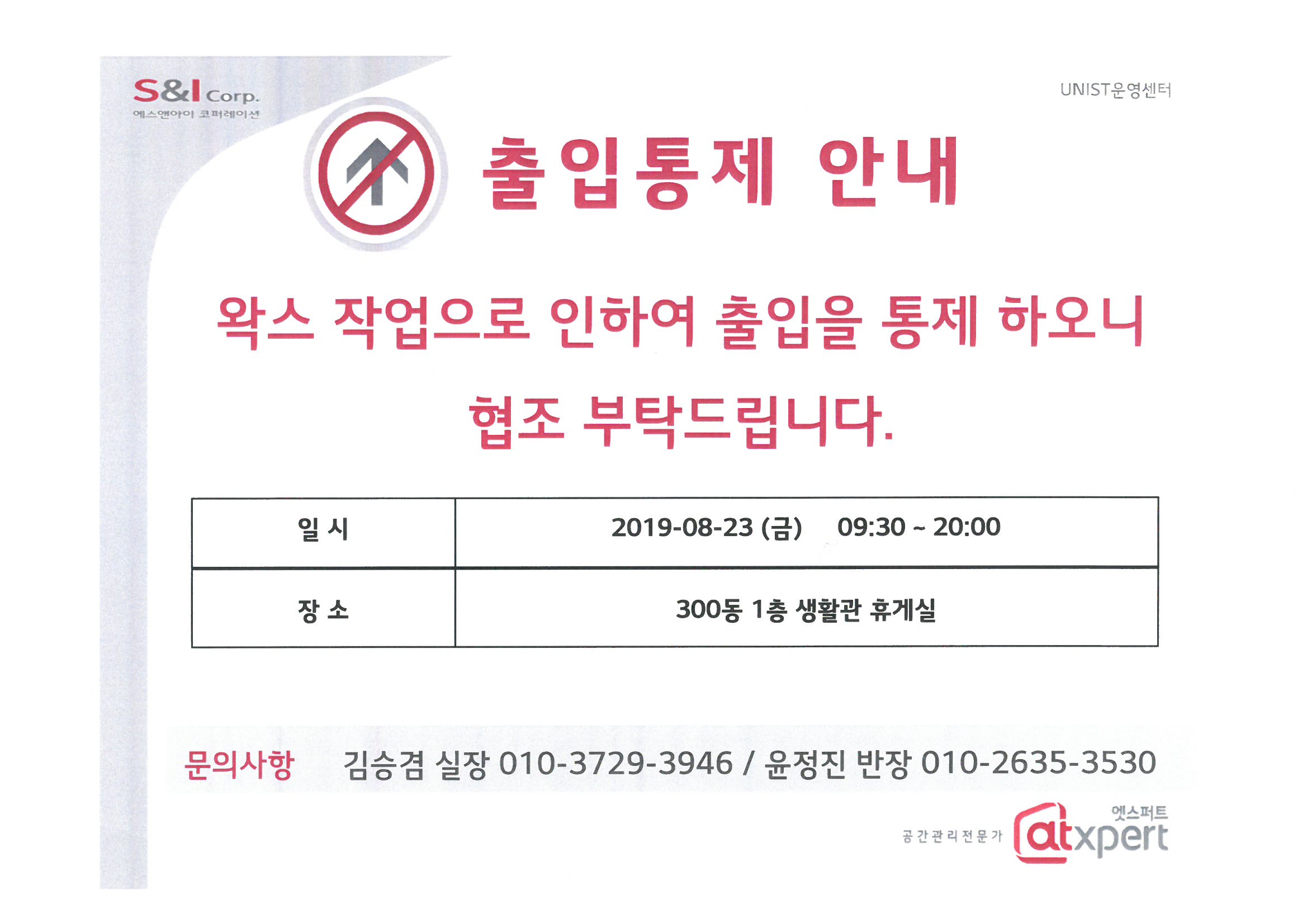 S&I Corp.
에스앤아이 코퍼레이션

UNIST운영센터

출입통제 안내

왁스 작업으로 인하여 출입을 통제 하오니 협조 부탁드립니다.

| 일 시 | 2019-08-23 (금) 09:30 ~ 20:00 |
|---|---|
| 장 소 | 300동 1층 생활관 휴게실 |

문의사항 김승겸 실장 010-3729-3946 / 윤정진 반장 010-2635-3530

공간관리전문가 엣스퍼트 atxpert